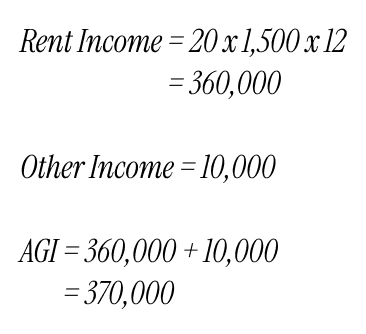 Rent Income = 20 x 1,500 x 12
= 360,000

Other Income = 10,000

AGI = 360,000 + 10,000
= 370,000